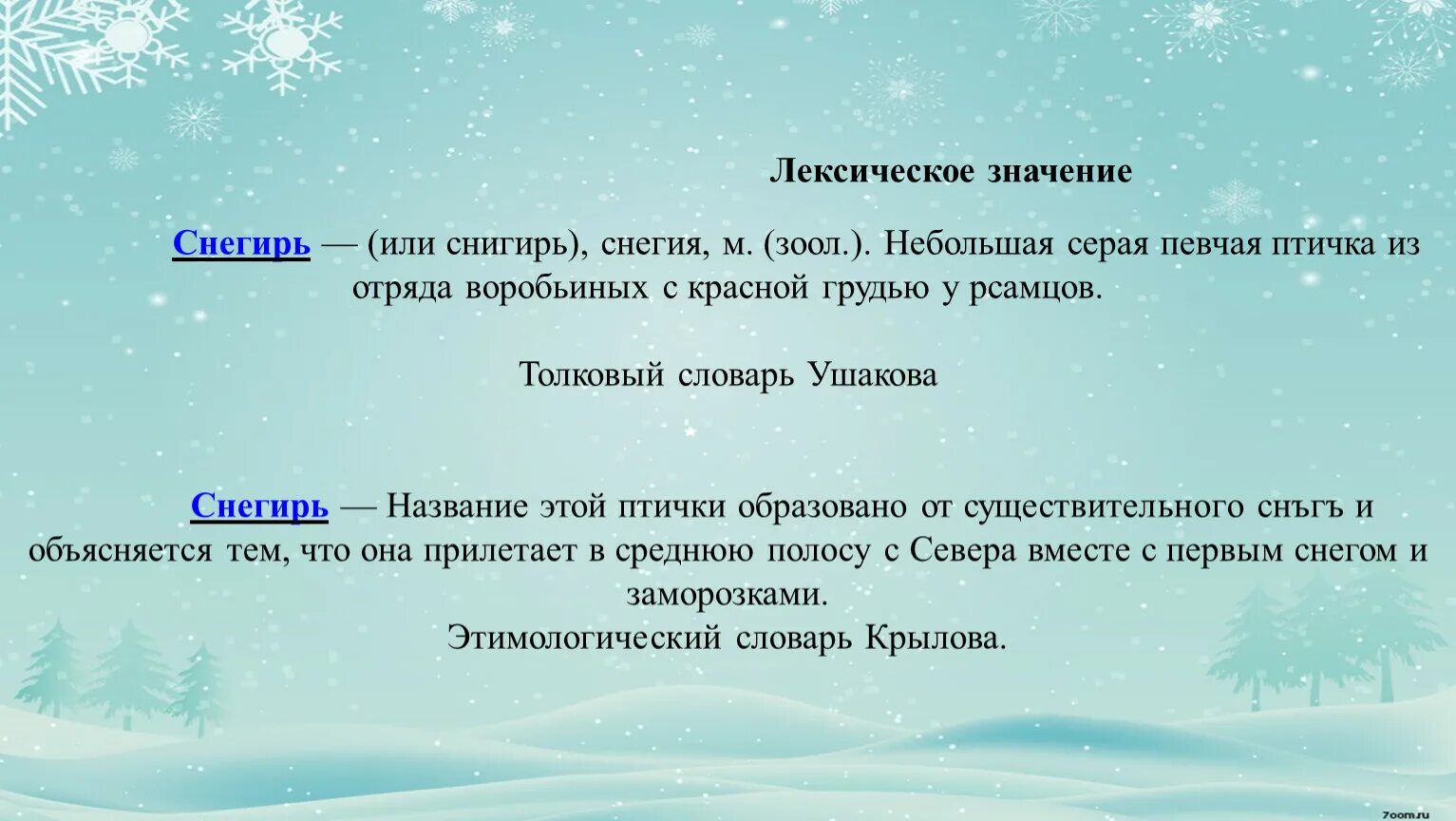 Лексическое значение

Снегирь — (или снигирь), снегия, м. (зоол.). Небольшая серая певчая птичка из отряда воробьиных с красной грудью у рсамцов.

Толковый словарь Ушакова

Снегирь — Название этой птички образовано от существительного снѣгъ и объясняется тем, что она прилетает в среднюю полосу с Севера вместе с первым снегом и заморозками.
Этимологический словарь Крылова.

7oom.ru